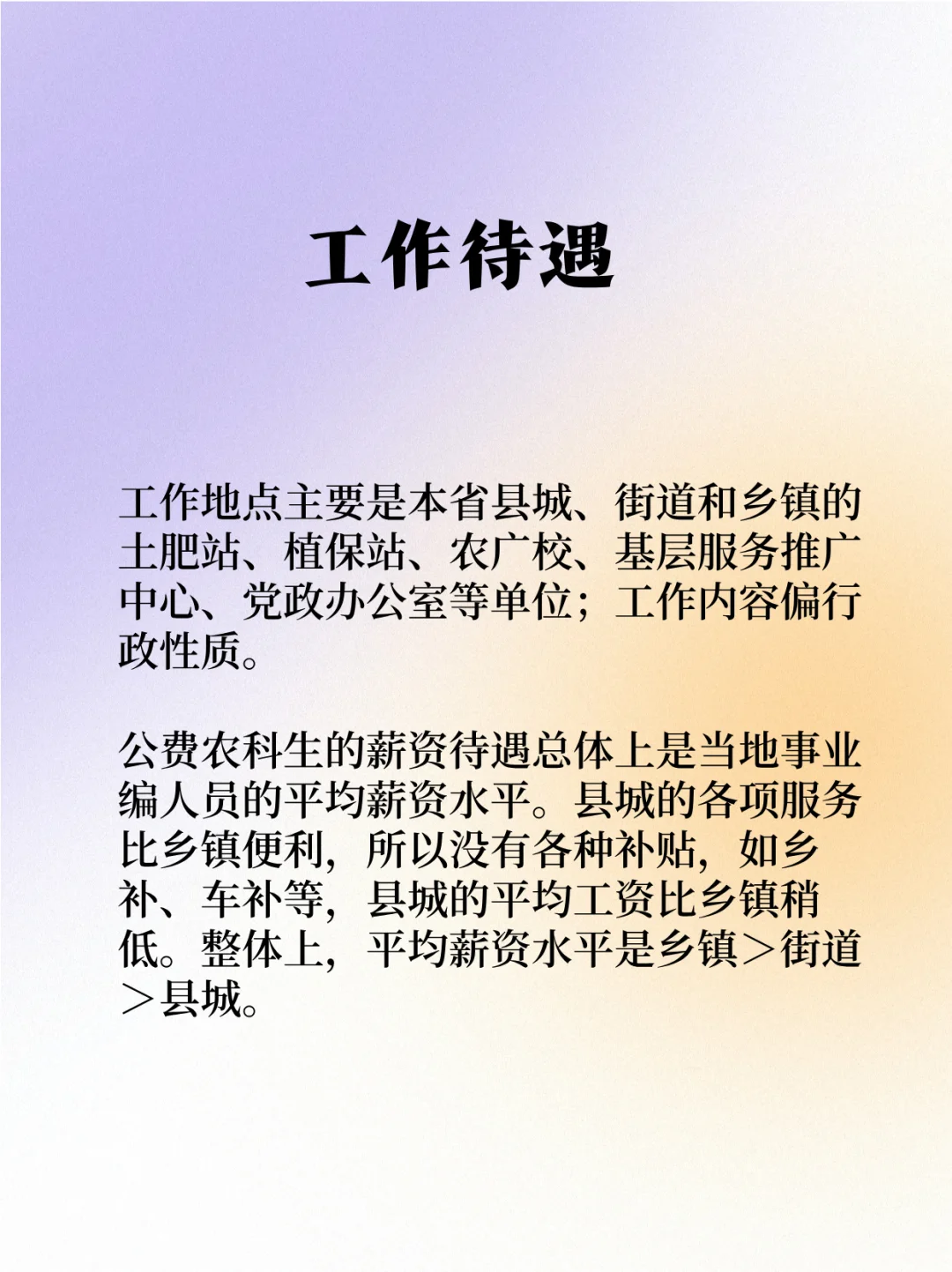 工作待遇

工作地点主要是本省县城、街道和乡镇的土肥站、植保站、农广校、基层服务推广中心、党政办公室等单位；工作内容偏行政性质。

公费农科生的薪资待遇总体上是当地事业编人员的平均薪资水平。县城的各项服务比乡镇便利，所以没有各种补贴，如乡补、车补等，县城的平均工资比乡镇稍低。整体上，平均薪资水平是乡镇＞街道＞县城。